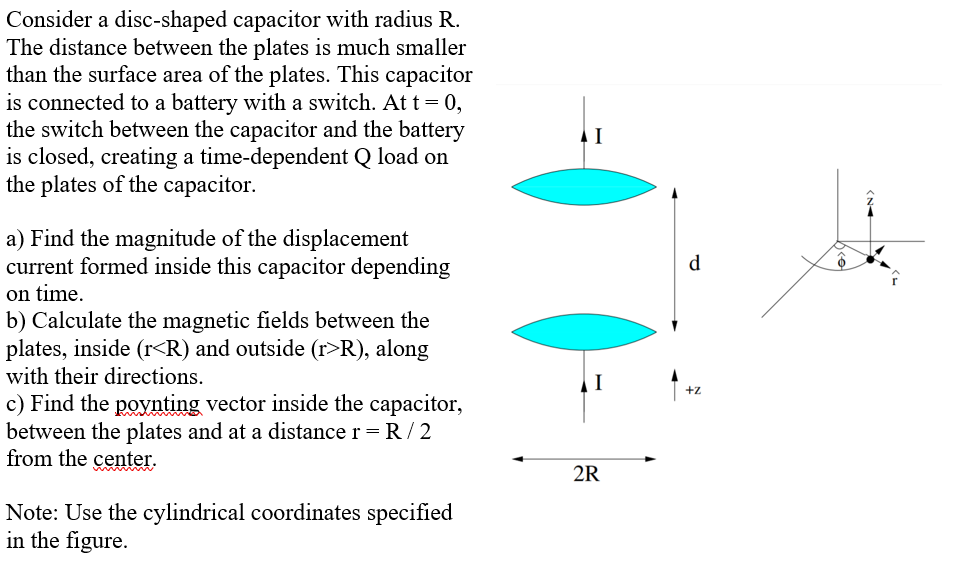 Consider a disc-shaped capacitor with radius R. The distance between the plates is much smaller than the surface area of the plates. This capacitor is connected to a battery with a switch. At t = 0, the switch between the capacitor and the battery is closed, creating a time-dependent Q load on the plates of the capacitor.

a) Find the magnitude of the displacement current formed inside this capacitor depending on time.
b) Calculate the magnetic fields between the plates, inside (r<R) and outside (r>R), along with their directions.
c) Find the poynting vector inside the capacitor, between the plates and at a distance r = R / 2 from the center.

Note: Use the cylindrical coordinates specified in the figure.

I

d

I

+z

2R

$\hat{z}$

$\hat{\phi}$

$\hat{r}$